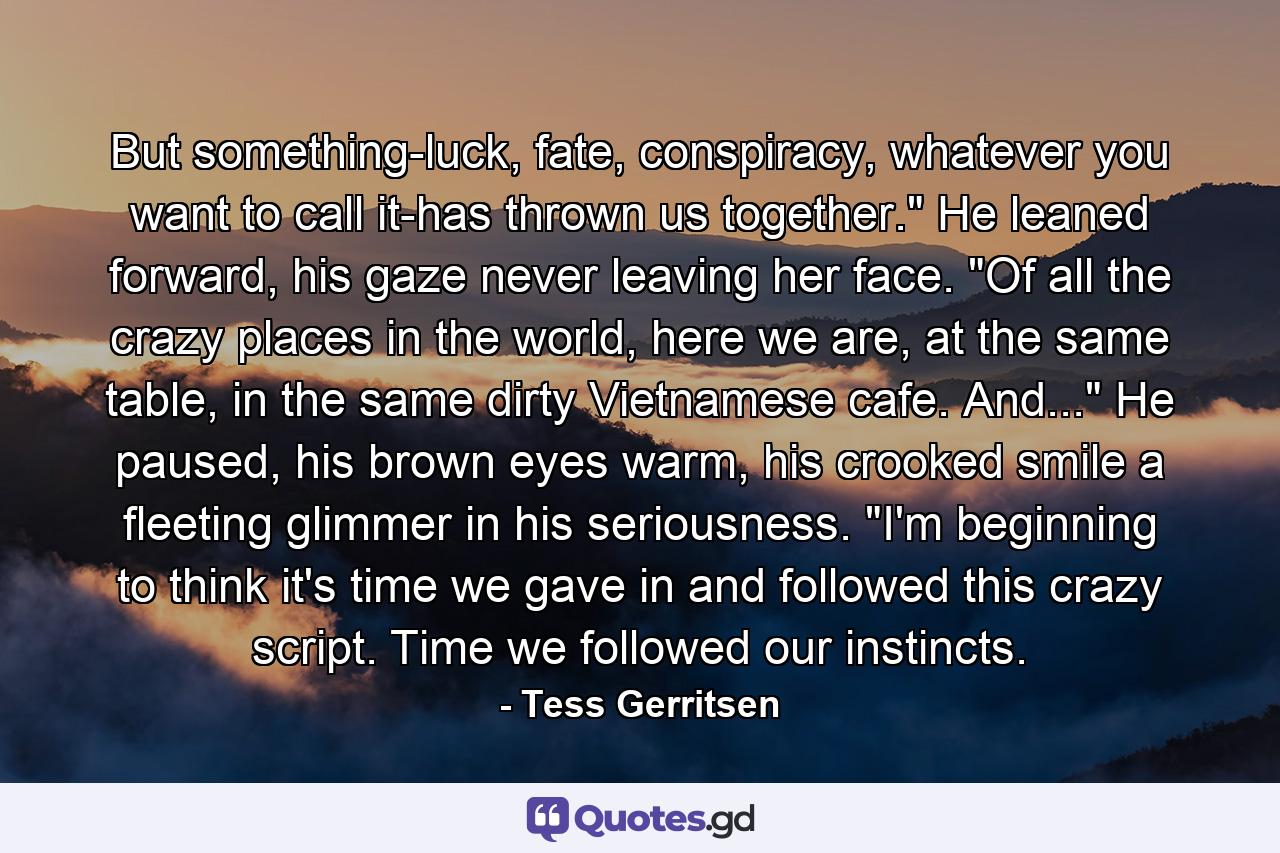 But something-luck, fate, conspiracy, whatever you want to call it-has thrown us together." He leaned forward, his gaze never leaving her face. "Of all the crazy places in the world, here we are, at the same table, in the same dirty Vietnamese cafe. And..." He paused, his brown eyes warm, his crooked smile a fleeting glimmer in his seriousness. "I'm beginning to think it's time we gave in and followed this crazy script. Time we followed our instincts.

- Tess Gerritsen

Quotes.gd